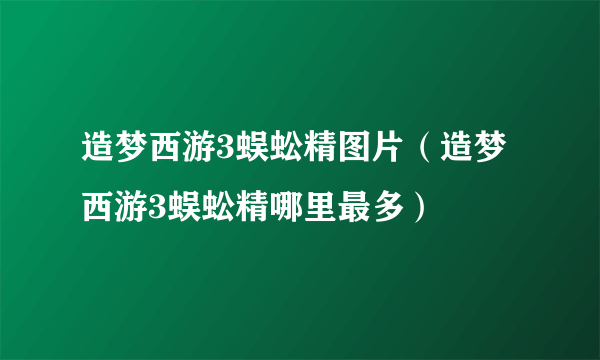 造梦西游3蜈蚣精图片（造梦西游3蜈蚣精哪里最多）